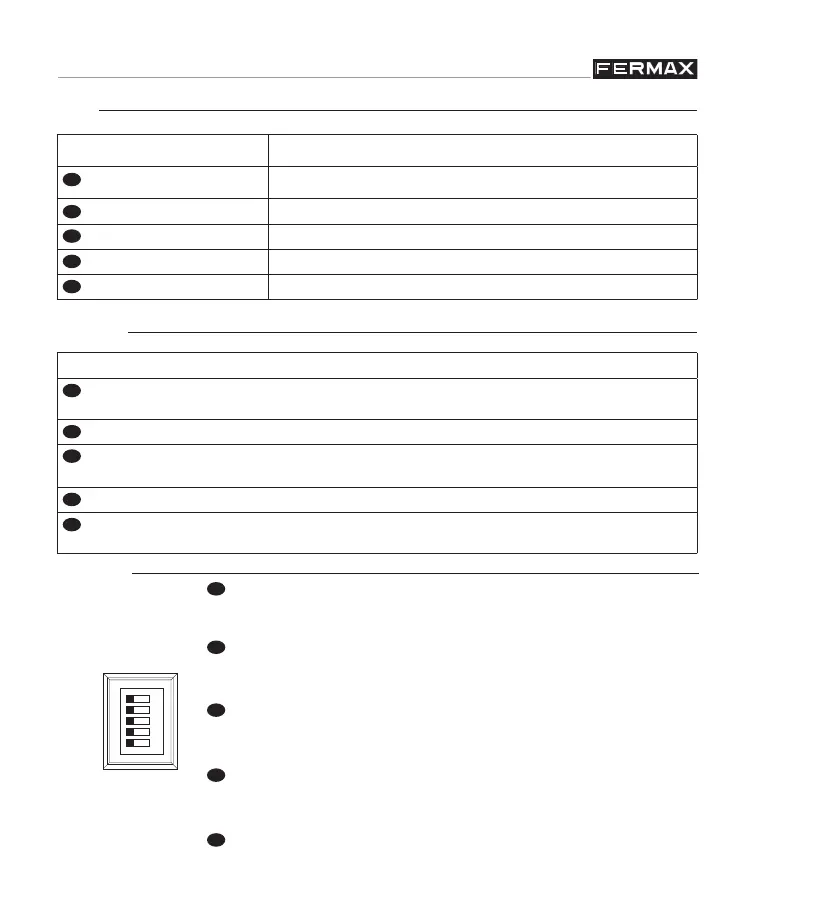 FERMAX